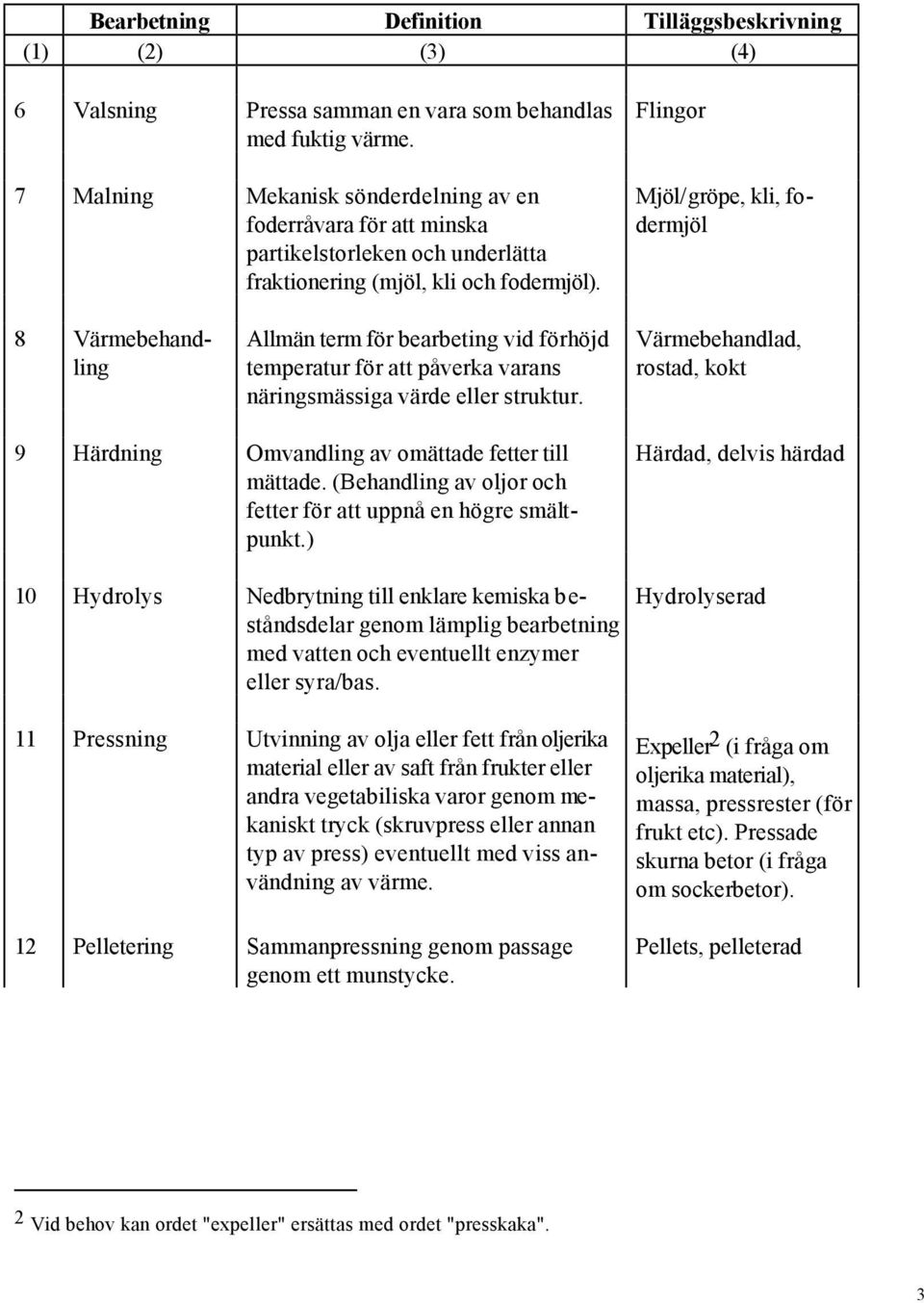 |  | Bearbetning | Definition | Tilläggsbeskrivning |
|---|---|---|---|
| (1) | (2) | (3) | (4) |
| 6 | Valsning | Pressa samman en vara som behandlas med fuktig värme. | Flingor |
| 7 | Malning | Mekanisk sönderdelning av en foderråvara för att minska partikelstorleken och underlätta fraktionering (mjöl, kli och fodermjöl). | Mjöl/gröpe, kli, fodermjöl |
| 8 | Värmebehandling | Allmän term för bearbeting vid förhöjd temperatur för att påverka varans näringsmässiga värde eller struktur. | Värmebehandlad, rostad, kokt |
| 9 | Härdning | Omvandling av omättade fetter till mättade. (Behandling av oljor och fetter för att uppnå en högre smältpunkt.) | Härdad, delvis härdad |
| 10 | Hydrolys | Nedbrytning till enklare kemiska beståndsdelar genom lämplig bearbetning med vatten och eventuellt enzymer eller syra/bas. | Hydrolyserad |
| 11 | Pressning | Utvinning av olja eller fett från oljerika material eller av saft från frukter eller andra vegetabiliska varor genom mekaniskt tryck (skruvpress eller annan typ av press) eventuellt med viss användning av värme. | Expeller$^2$ (i fråga om oljerika material), massa, pressrester (för frukt etc). Pressade skurna betor (i fråga om sockerbetor). |
| 12 | Pelletering | Sammanpressning genom passage genom ett munstycke. | Pellets, pelleterad |

$^2$ Vid behov kan ordet "expeller" ersättas med ordet "presskaka".

3